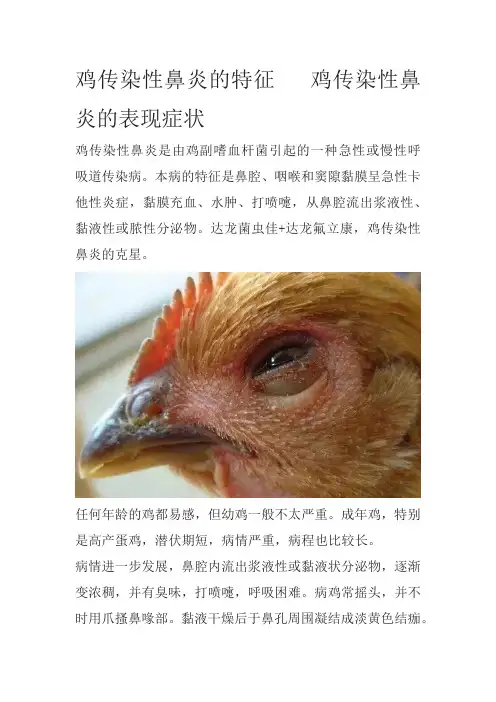 鸡传染性鼻炎的特征 鸡传染性鼻炎的表现症状

鸡传染性鼻炎是由鸡副嗜血杆菌引起的一种急性或慢性呼吸道传染病。本病的特征是鼻腔、咽喉和窦隙黏膜呈急性卡他性炎症，黏膜充血、水肿、打喷嚏，从鼻腔流出浆液性、黏液性或脓性分泌物。达龙菌虫佳+达龙氟立康，鸡传染性鼻炎的克星。

任何年龄的鸡都易感，但幼鸡一般不太严重。成年鸡，特别是高产蛋鸡，潜伏期短，病情严重，病程也比较长。

病情进一步发展，鼻腔内流出浆液性或黏液状分泌物，逐渐变浓稠，并有臭味，打喷嚏，呼吸困难。病鸡常摇头，并不时用爪搔鼻喙部。黏液干燥后于鼻孔周围凝结成淡黄色结痂。